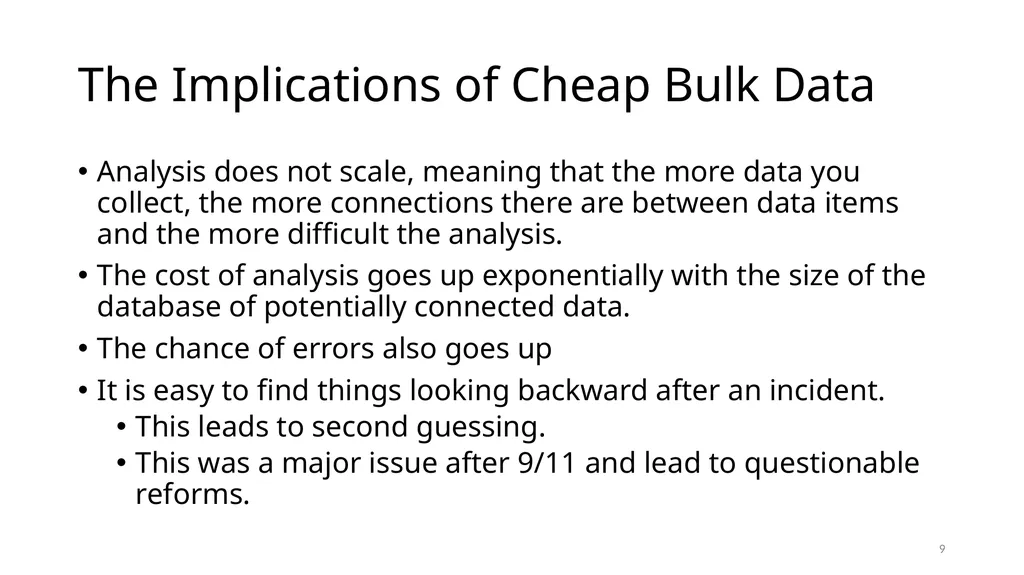 The Implications of Cheap Bulk Data

• Analysis does not scale, meaning that the more data you collect, the more connections there are between data items and the more difficult the analysis.
• The cost of analysis goes up exponentially with the size of the database of potentially connected data.
• The chance of errors also goes up
• It is easy to find things looking backward after an incident.
  • This leads to second guessing.
  • This was a major issue after 9/11 and lead to questionable reforms.

9